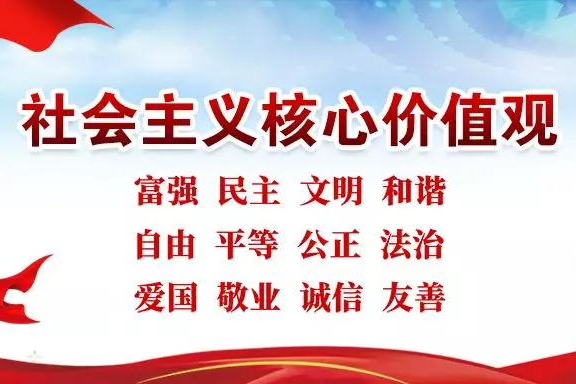 社会主义核心价值观

富强 民主 文明 和谐
自由 平等 公正 法治
爱国 敬业 诚信 友善